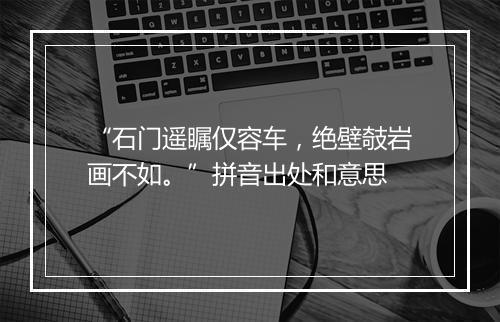 “石门遥瞩仅容车，绝壁攲岩画不如。” 拼音出处和意思